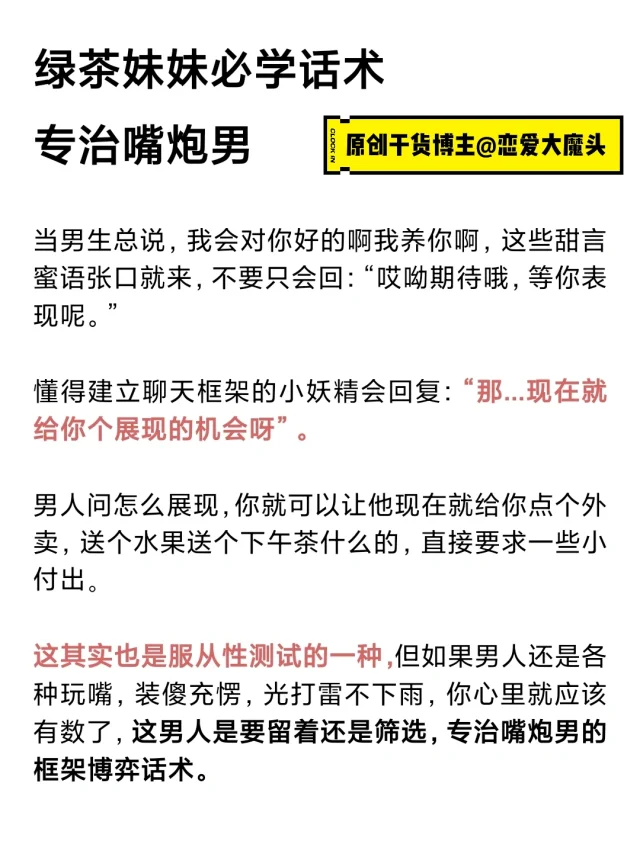 绿茶妹妹必学话术

专治嘴炮男

CLOCK IN

原创干货博主@恋爱大魔头

当男生总说，我会对你好的啊我养你啊，这些甜言蜜语张口就来，不要只会回：“哎呦期待哦，等你表现呢。”

懂得建立聊天框架的小妖精会回复：“那...现在就给你个展现的机会呀”。

男人问怎么展现，你就可以让他现在就给你点个外卖，送个水果送个下午茶什么的，直接要求一些小付出。

这其实也是服从性测试的一种，但如果男人还是各种玩嘴，装傻充愣，光打雷不下雨，你心里就应该有数了，这男人是要留着还是筛选，专治嘴炮男的框架博弈话术。